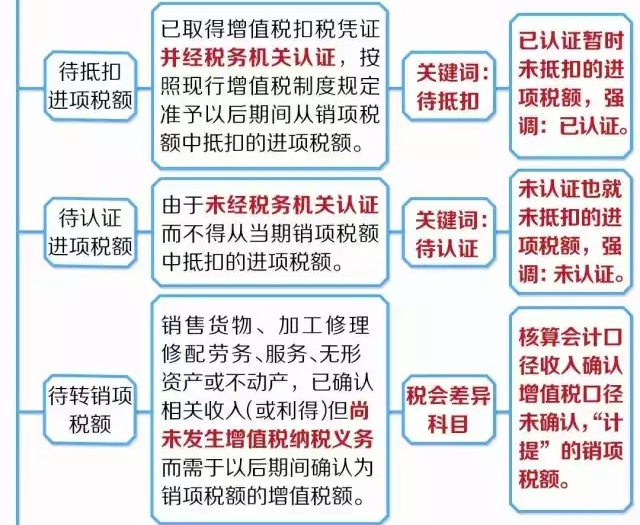 待抵扣进项税额

已取得增值税扣税凭证并经税务机关认证，按照现行增值税制度规定准予以后期间从销项税额中抵扣的进项税额。

关键词：待抵扣

已认证暂时未抵扣的进项税额，强调：已认证。

待认证进项税额

由于未经税务机关认证而不得从当期销项税额中抵扣的进项税额。

关键词：待认证

未认证也就未抵扣的进项税额，强调：未认证。

待转销项税额

销售货物、加工修理修配劳务、服务、无形资产或不动产，已确认相关收入(或利得)但尚未发生增值税纳税义务而需于以后期间确认为销项税额的增值税额。

税会差异科目

核算会计口径收入确认增值税口径未确认，“计提”的销项税额。